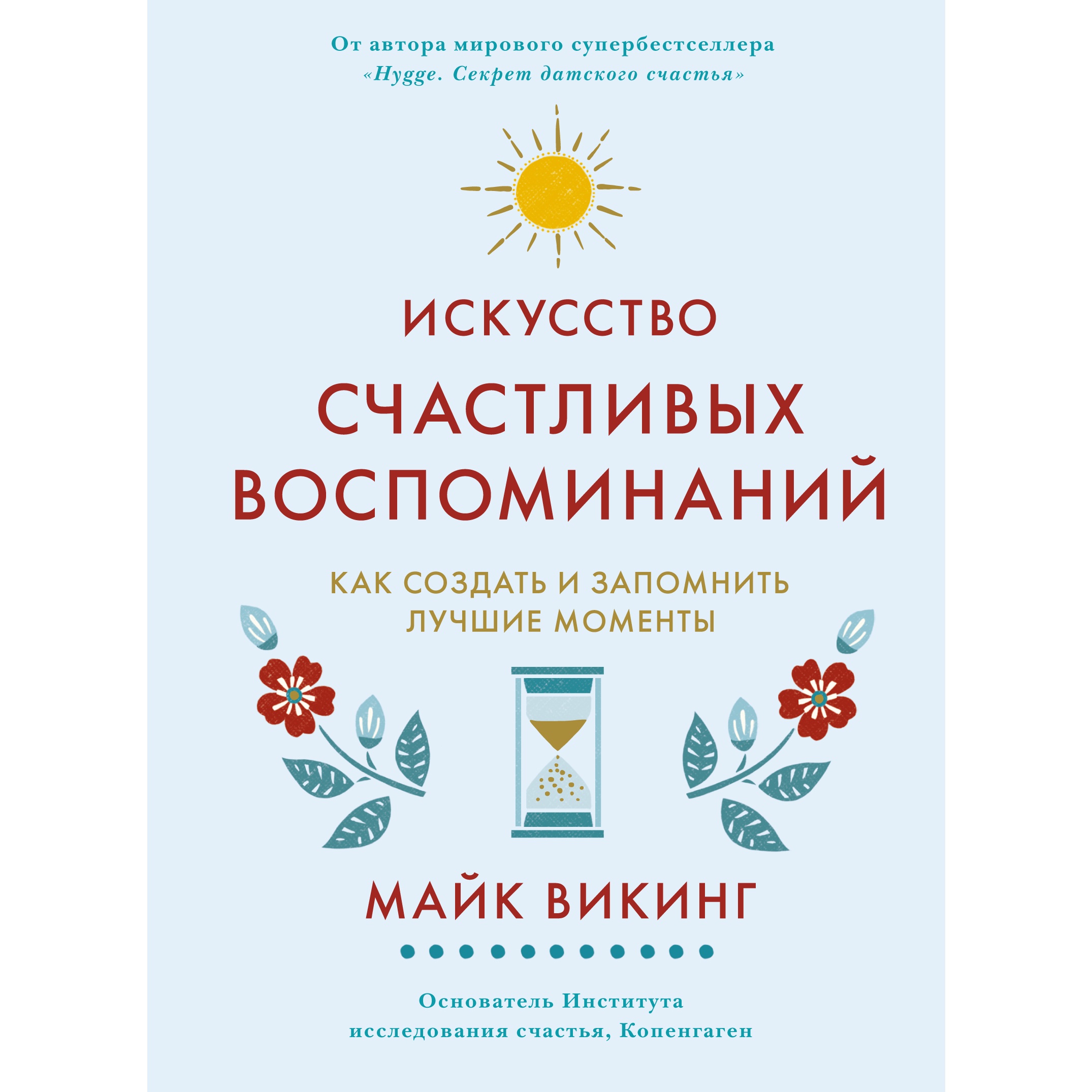 От автора мирового супербестселлера «Hygge. Секрет датского счастья»

ИСКУССТВО СЧАСТЛИВЫХ ВОСПОМИНАНИЙ

КАК СОЗДАТЬ И ЗАПОМНИТЬ ЛУЧШИЕ МОМЕНТЫ

МАЙК ВИКИНГ

Основатель Института исследования счастья, Копенгаген